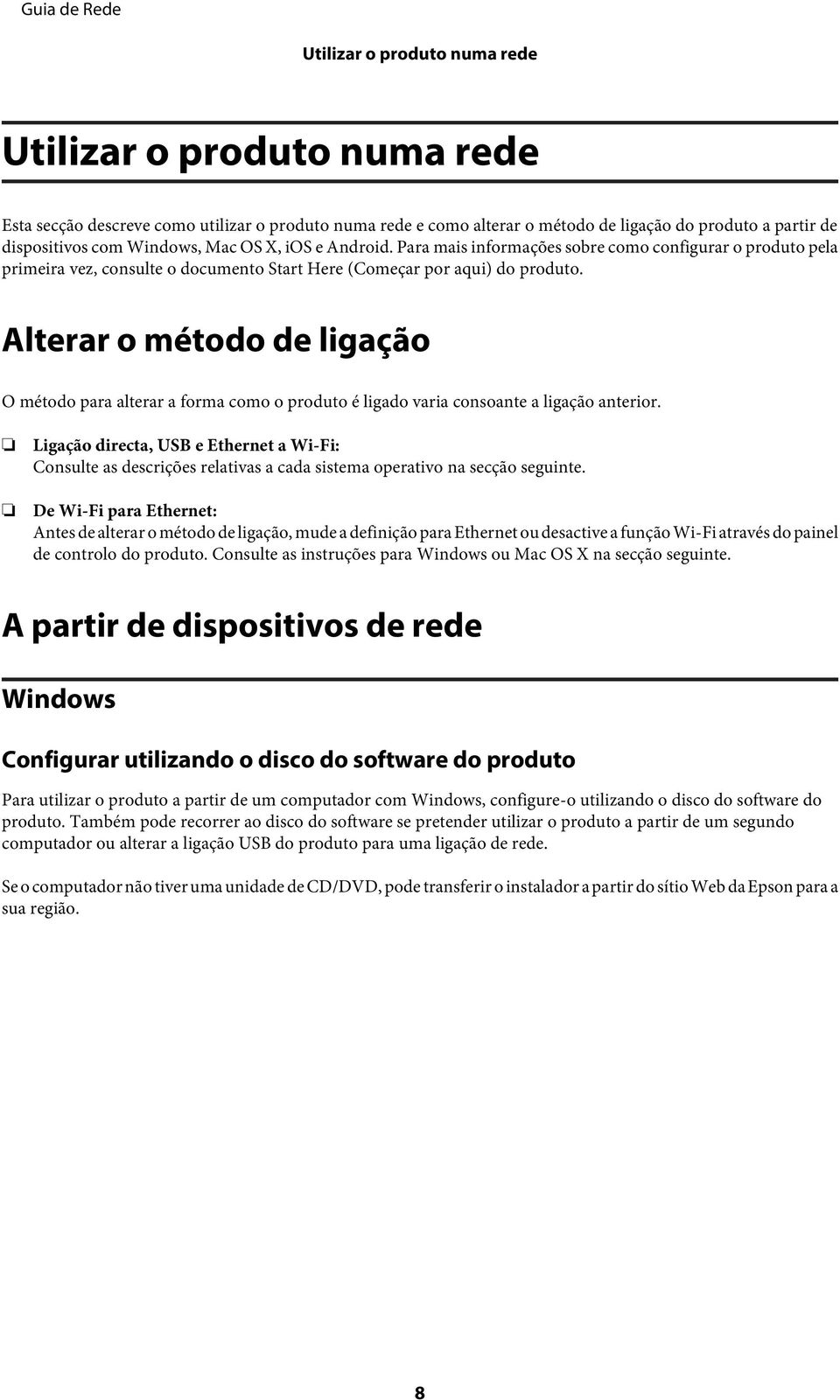 Guia de Rede

Utilizar o produto numa rede

Utilizar o produto numa rede

Esta secção descreve como utilizar o produto numa rede e como alterar o método de ligação do produto a partir de dispositivos com Windows, Mac OS X, iOS e Android. Para mais informações sobre como configurar o produto pela primeira vez, consulte o documento Start Here (Começar por aqui) do produto.

Alterar o método de ligação

O método para alterar a forma como o produto é ligado varia consoante a ligação anterior.

❏ Ligação directa, USB e Ethernet a Wi-Fi:
Consulte as descrições relativas a cada sistema operativo na secção seguinte.

❏ De Wi-Fi para Ethernet:
Antes de alterar o método de ligação, mude a definição para Ethernet ou desactive a função Wi-Fi através do painel de controlo do produto. Consulte as instruções para Windows ou Mac OS X na secção seguinte.

A partir de dispositivos de rede

Windows

Configurar utilizando o disco do software do produto

Para utilizar o produto a partir de um computador com Windows, configure-o utilizando o disco do software do produto. Também pode recorrer ao disco do software se pretender utilizar o produto a partir de um segundo computador ou alterar a ligação USB do produto para uma ligação de rede.

Se o computador não tiver uma unidade de CD/DVD, pode transferir o instalador a partir do sítio Web da Epson para a sua região.

8